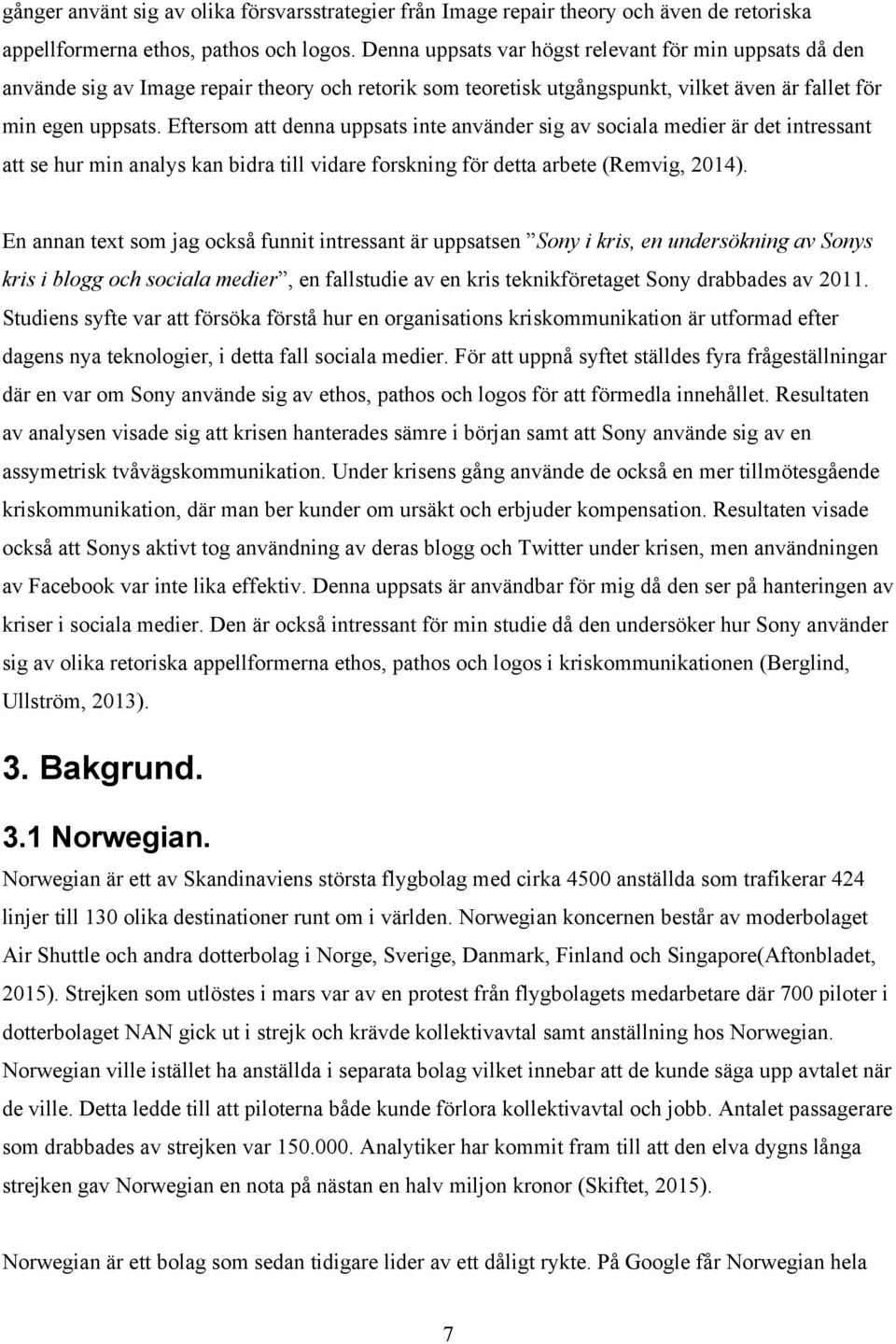 gånger använt sig av olika försvarsstrategier från Image repair theory och även de retoriska appellformerna ethos, pathos och logos. Denna uppsats var högst relevant för min uppsats då den använde sig av Image repair theory och retorik som teoretisk utgångspunkt, vilket även är fallet för min egen uppsats. Eftersom att denna uppsats inte använder sig av sociala medier är det intressant att se hur min analys kan bidra till vidare forskning för detta arbete (Remvig, 2014).

En annan text som jag också funnit intressant är uppsatsen ”Sony i kris, en undersökning av Sonys kris i blogg och sociala medier”, en fallstudie av en kris teknikföretaget Sony drabbades av 2011. Studiens syfte var att försöka förstå hur en organisations kriskommunikation är utformad efter dagens nya teknologier, i detta fall sociala medier. För att uppnå syftet ställdes fyra frågeställningar där en var om Sony använde sig av ethos, pathos och logos för att förmedla innehållet. Resultaten av analysen visade sig att krisen hanterades sämre i början samt att Sony använde sig av en assymetrisk tvåvägskommunikation. Under krisens gång använde de också en mer tillmötesgående kriskommunikation, där man ber kunder om ursäkt och erbjuder kompensation. Resultaten visade också att Sonys aktivt tog användning av deras blogg och Twitter under krisen, men användningen av Facebook var inte lika effektiv. Denna uppsats är användbar för mig då den ser på hanteringen av kriser i sociala medier. Den är också intressant för min studie då den undersöker hur Sony använder sig av olika retoriska appellformerna ethos, pathos och logos i kriskommunikationen (Berglind, Ullström, 2013).

3. Bakgrund.

3.1 Norwegian.

Norwegian är ett av Skandinaviens största flygbolag med cirka 4500 anställda som trafikerar 424 linjer till 130 olika destinationer runt om i världen. Norwegian koncernen består av moderbolaget Air Shuttle och andra dotterbolag i Norge, Sverige, Danmark, Finland och Singapore(Aftonbladet, 2015). Strejken som utlöstes i mars var av en protest från flygbolagets medarbetare där 700 piloter i dotterbolaget NAN gick ut i strejk och krävde kollektivavtal samt anställning hos Norwegian. Norwegian ville istället ha anställda i separata bolag vilket innebar att de kunde säga upp avtalet när de ville. Detta ledde till att piloterna både kunde förlora kollektivavtal och jobb. Antalet passagerare som drabbades av strejken var 150.000. Analytiker har kommit fram till att den elva dygns långa strejken gav Norwegian en nota på nästan en halv miljon kronor (Skiftet, 2015).

Norwegian är ett bolag som sedan tidigare lider av ett dåligt rykte. På Google får Norwegian hela

7